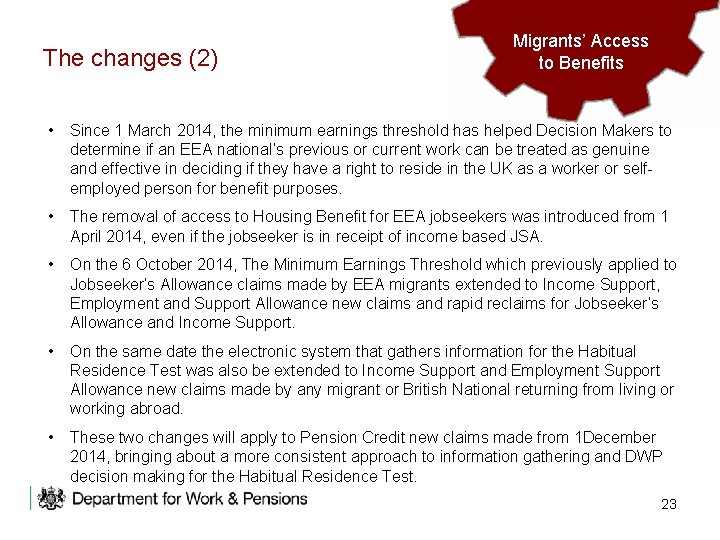 The changes (2)

Migrants' Access to Benefits

• Since 1 March 2014, the minimum earnings threshold has helped Decision Makers to determine if an EEA national's previous or current work can be treated as genuine and effective in deciding if they have a right to reside in the UK as a worker or self-employed person for benefit purposes.

• The removal of access to Housing Benefit for EEA jobseekers was introduced from 1 April 2014, even if the jobseeker is in receipt of income based JSA.

• On the 6 October 2014, The Minimum Earnings Threshold which previously applied to Jobseeker's Allowance claims made by EEA migrants extended to Income Support, Employment and Support Allowance new claims and rapid reclaims for Jobseeker's Allowance and Income Support.

• On the same date the electronic system that gathers information for the Habitual Residence Test was also be extended to Income Support and Employment Support Allowance new claims made by any migrant or British National returning from living or working abroad.

• These two changes will apply to Pension Credit new claims made from 1December 2014, bringing about a more consistent approach to information gathering and DWP decision making for the Habitual Residence Test.

Department for Work & Pensions

23